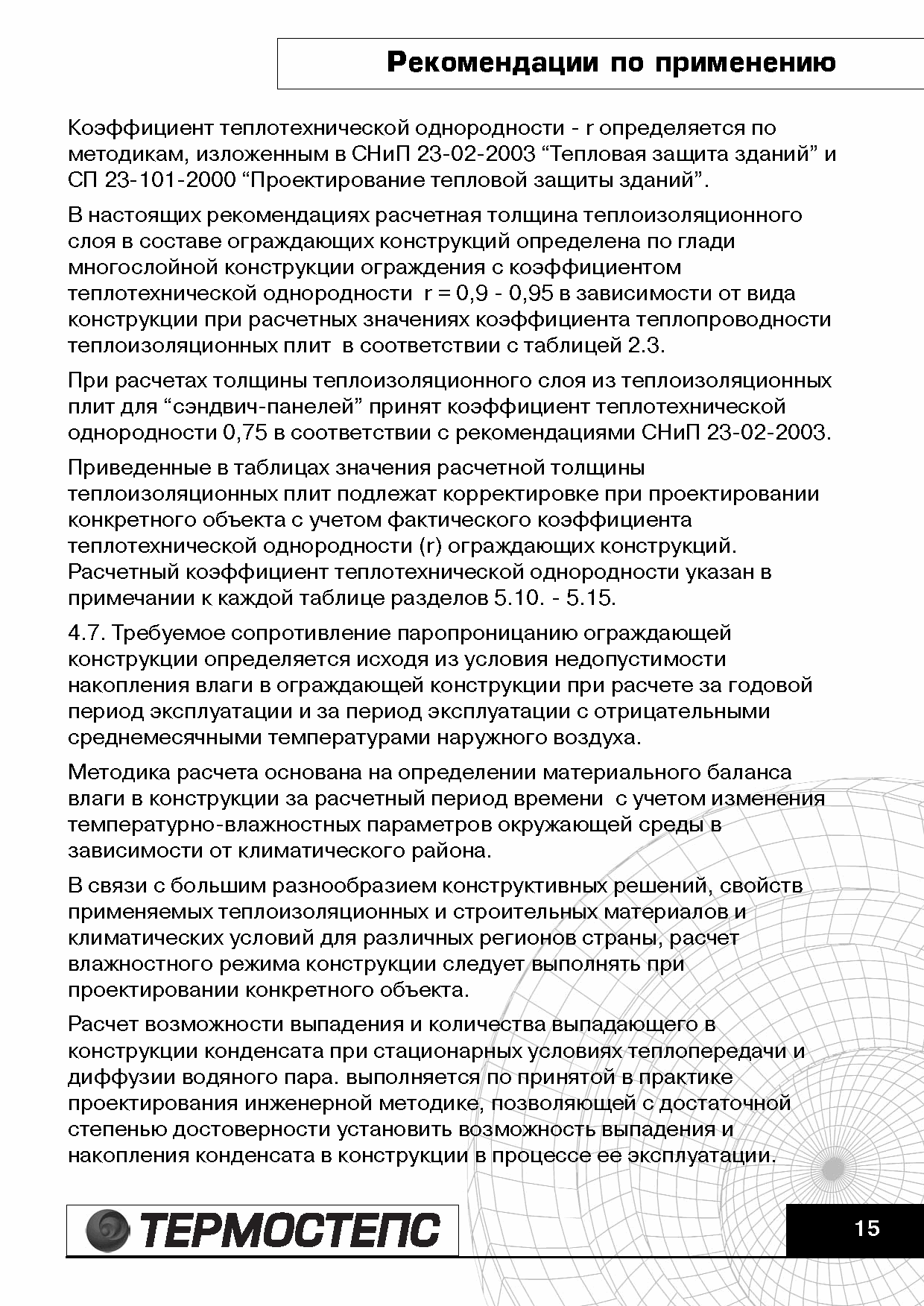 Рекомендации по применению

Коэффициент теплотехнической однородности - r определяется по методикам, изложенным в СНиП 23-02-2003 “Тепловая защита зданий” и СП 23-101-2000 “Проектирование тепловой защиты зданий”.

В настоящих рекомендациях расчетная толщина теплоизоляционного слоя в составе ограждающих конструкций определена по глади многослойной конструкции ограждения с коэффициентом теплотехнической однородности r = 0,9 - 0,95 в зависимости от вида конструкции при расчетных значениях коэффициента теплопроводности теплоизоляционных плит в соответствии с таблицей 2.3.

При расчетах толщины теплоизоляционного слоя из теплоизоляционных плит для “сэндвич-панелей” принят коэффициент теплотехнической однородности 0,75 в соответствии с рекомендациями СНиП 23-02-2003.

Приведенные в таблицах значения расчетной толщины теплоизоляционных плит подлежат корректировке при проектировании конкретного объекта с учетом фактического коэффициента теплотехнической однородности (r) ограждающих конструкций. Расчетный коэффициент теплотехнической однородности указан в примечании к каждой таблице разделов 5.10. - 5.15.

4.7. Требуемое сопротивление паропроницанию ограждающей конструкции определяется исходя из условия недопустимости накопления влаги в ограждающей конструкции при расчете за годовой период эксплуатации и за период эксплуатации с отрицательными среднемесячными температурами наружного воздуха.

Методика расчета основана на определении материального баланса влаги в конструкции за расчетный период времени с учетом изменения температурно-влажностных параметров окружающей среды в зависимости от климатического района.

В связи с большим разнообразием конструктивных решений, свойств применяемых теплоизоляционных и строительных материалов и климатических условий для различных регионов страны, расчет влажностного режима конструкции следует выполнять при проектировании конкретного объекта.

Расчет возможности выпадения и количества выпадающего в конструкции конденсата при стационарных условиях теплопередачи и диффузии водяного пара. выполняется по принятой в практике проектирования инженерной методике, позволяющей с достаточной степенью достоверности установить возможность выпадения и накопления конденсата в конструкции в процессе ее эксплуатации.

ТЕРМОСТЕПС

15